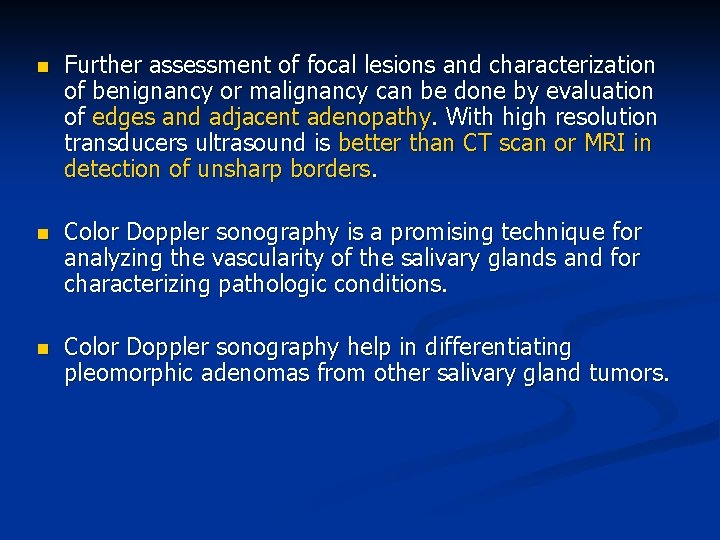 - Further assessment of focal lesions and characterization of benignancy or malignancy can be done by evaluation of edges and adjacent adenopathy. With high resolution transducers ultrasound is better than CT scan or MRI in detection of unsharp borders.

- Color Doppler sonography is a promising technique for analyzing the vascularity of the salivary glands and for characterizing pathologic conditions.

- Color Doppler sonography help in differentiating pleomorphic adenomas from other salivary gland tumors.